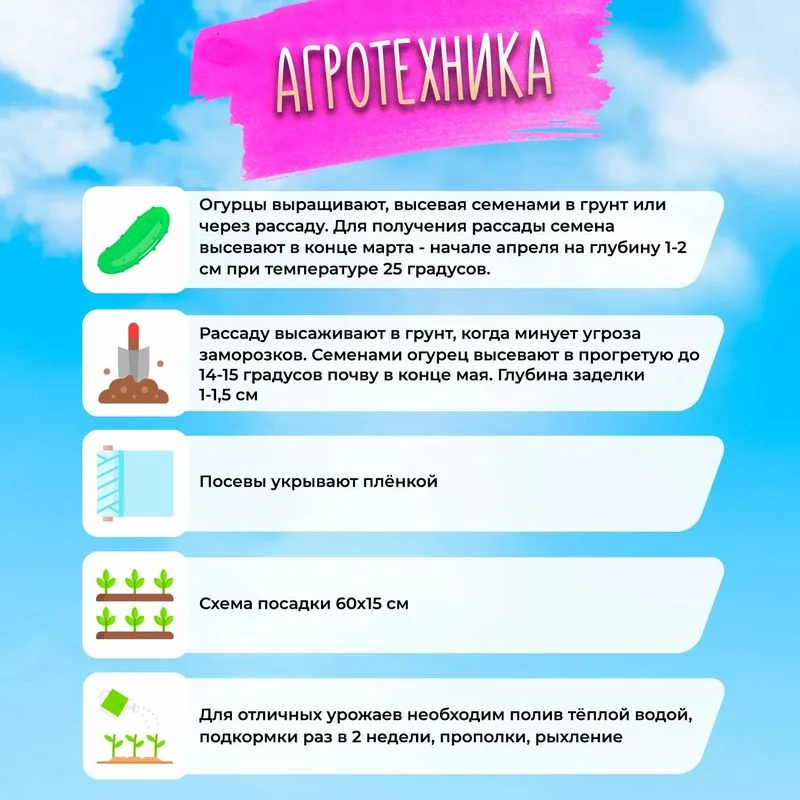 АГРОТЕХНИКА

Огурцы выращивают, высевая семенами в грунт или через рассаду. Для получения рассады семена высевают в конце марта - начале апреля на глубину 1-2 см при температуре 25 градусов.

Рассаду высаживают в грунт, когда минует угроза заморозков. Семенами огурец высевают в прогретую до 14-15 градусов почву в конце мая. Глубина заделки 1-1,5 см

Посевы укрывают плёнкой

Схема посадки 60х15 см

Для отличных урожаев необходим полив тёплой водой, подкормки раз в 2 недели, прополки, рыхление